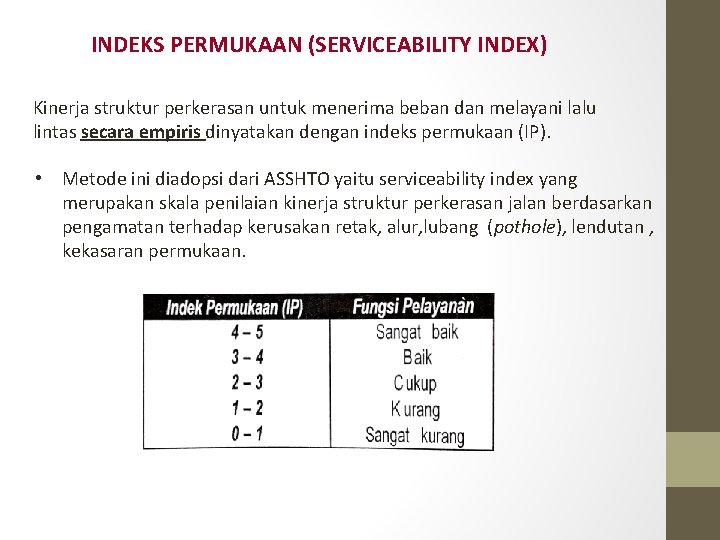 INDEKS PERMUKAAN (SERVICEABILITY INDEX)

Kinerja struktur perkerasan untuk menerima beban dan melayani lalu lintas secara empiris dinyatakan dengan indeks permukaan (IP).

• Metode ini diadopsi dari ASSHTO yaitu serviceability index yang merupakan skala penilaian kinerja struktur perkerasan jalan berdasarkan pengamatan terhadap kerusakan retak, alur,lubang (pothole), lendutan , kekasaran permukaan.

| Indek Permukaan (IP) | Fungsi Pelayanàn |
|---|---|
| 4 – 5 | Sangat baik |
| 3 – 4 | Baik |
| 2 – 3 | Cukup |
| 1 – 2 | Kurang |
| 0 – 1 | Sangat kurang |